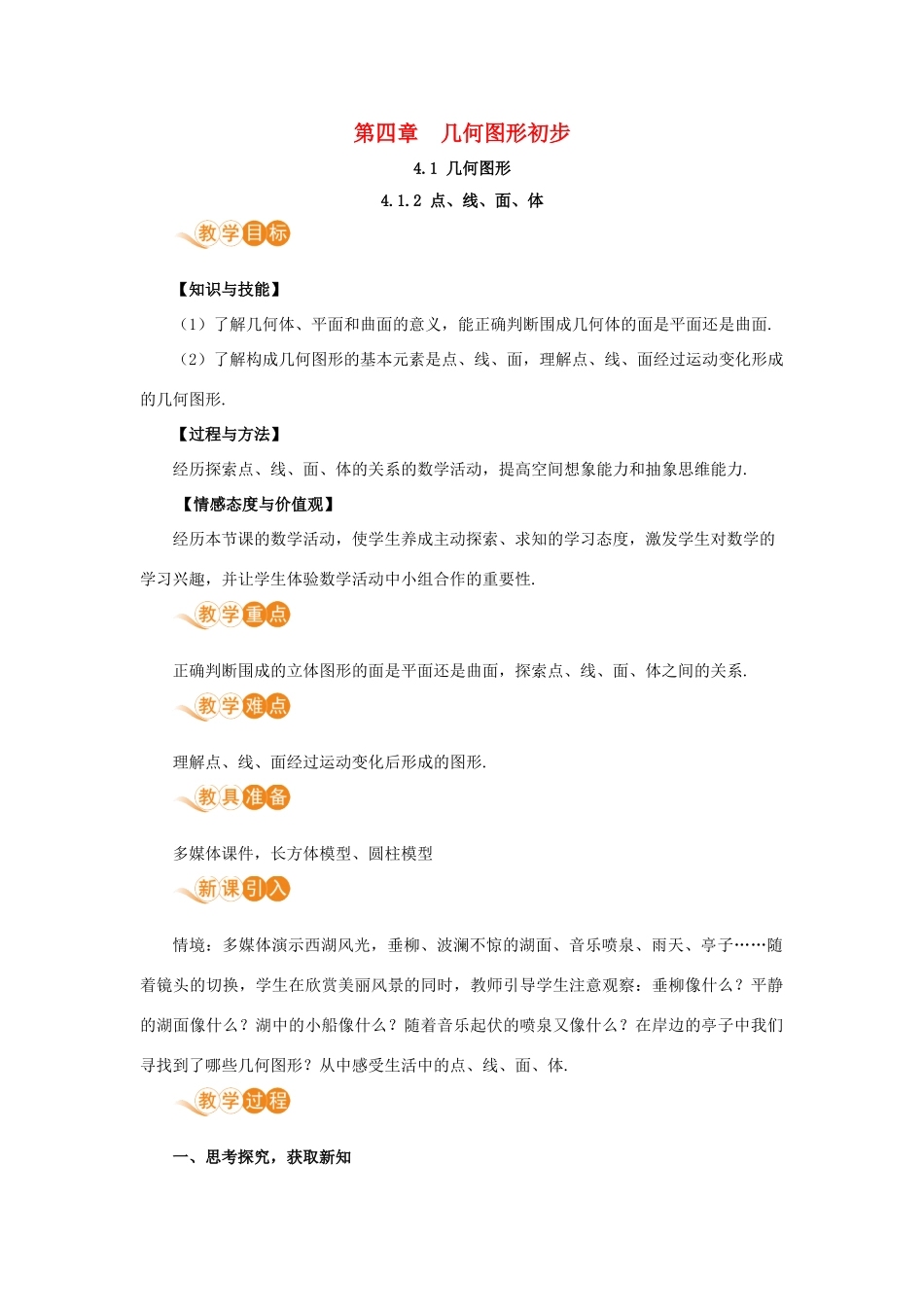 第四章　几何图形初步

4.1 几何图形

4.1.2 点、线、面、体

教学目标

【知识与技能】

（1）了解几何体、平面和曲面的意义，能正确判断围成几何体的面是平面还是曲面.

（2）了解构成几何图形的基本元素是点、线、面，理解点、线、面经过运动变化形成的几何图形.

【过程与方法】

经历探索点、线、面、体的关系的数学活动，提高空间想象能力和抽象思维能力.

【情感态度与价值观】

经历本节课的数学活动，使学生养成主动探索、求知的学习态度，激发学生对数学的学习兴趣，并让学生体验数学活动中小组合作的重要性.

教学重点

正确判断围成的立体图形的面是平面还是曲面，探索点、线、面、体之间的关系.

教学难点

理解点、线、面经过运动变化后形成的图形.

教具准备

多媒体课件，长方体模型、圆柱模型

新课引入

情境：多媒体演示西湖风光，垂柳、波澜不惊的湖面、音乐喷泉、雨天、亭子……随着镜头的切换，学生在欣赏美丽风景的同时，教师引导学生注意观察：垂柳像什么？平静的湖面像什么？湖中的小船像什么？随着音乐起伏的喷泉又像什么？在岸边的亭子中我们寻找到了哪些几何图形？从中感受生活中的点、线、面、体.

教学过程

一、思考探究，获取新知